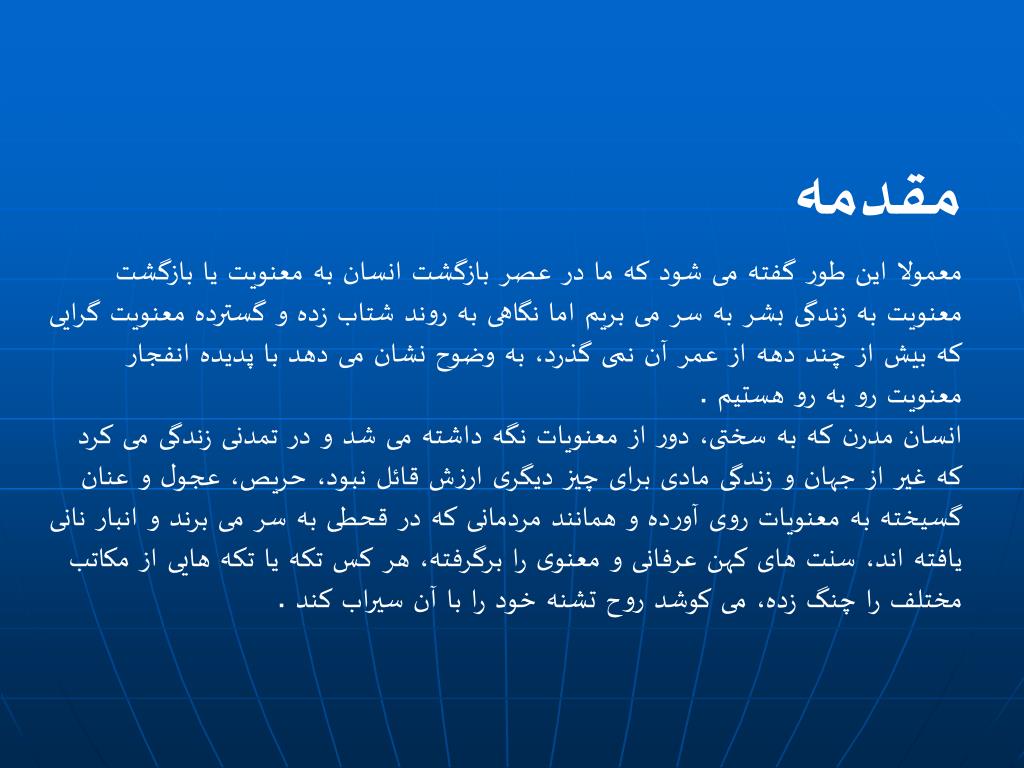 مقدمه

معمولا این طور گفته می شود که ما در عصر بازگشت انسان به معنویت یا بازگشت معنویت به زندگی بشر به سر می بریم اما نگاهی به روند شتاب زده و گسترده معنویت گرایی که بیش از چند دهه از عمر آن نمی گذرد، به وضوح نشان می دهد با پدیده انفجار معنویت رو به رو هستیم .
انسان مدرن که به سختی، دور از معنویات نگه داشته می شد و در تمدنی زندگی می کرد که غیر از جهان و زندگی مادی برای چیز دیگری ارزش قائل نبود، حریص، عجول و عنان گسیخته به معنویات روی آورده و همانند مردمانی که در قحطی به سر می برند و انبار نانی یافته اند، سنت های کهن عرفانی و معنوی را برگرفته، هر کس تکه یا تکه هایی از مکاتب مختلف را چنگ زده، می کوشد روح تشنه خود را با آن سیراب کند .